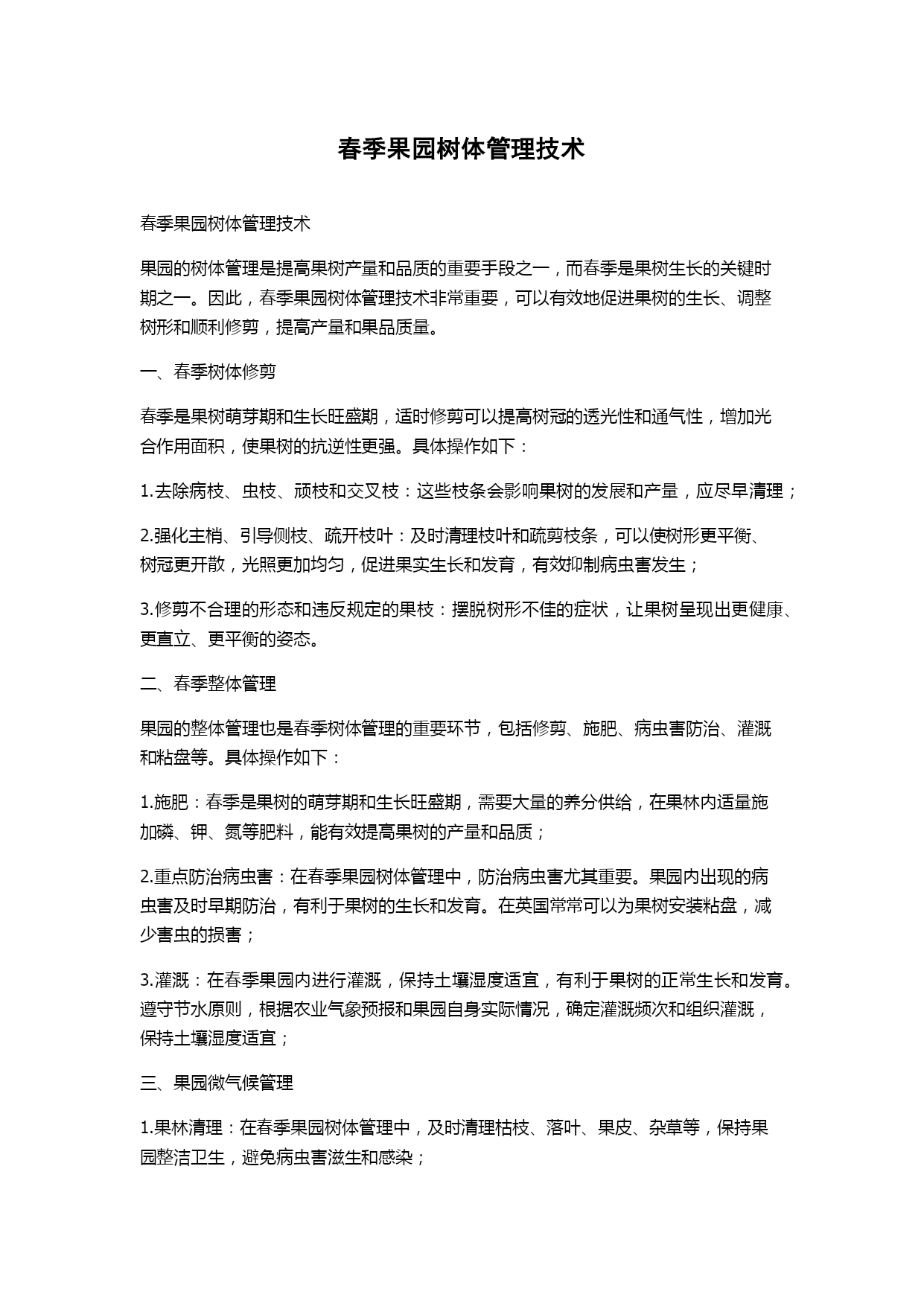 春季果园树体管理技术

春季果园树体管理技术

果园的树体管理是提高果树产量和品质的重要手段之一，而春季是果树生长的关键时期之一。因此，春季果园树体管理技术非常重要，可以有效地促进果树的生长、调整树形和顺利修剪，提高产量和果品质量。

一、春季树体修剪

春季是果树萌芽期和生长旺盛期，适时修剪可以提高树冠的透光性和通气性，增加光合作用面积，使果树的抗逆性更强。具体操作如下：

1.去除病枝、虫枝、顽枝和交叉枝：这些枝条会影响果树的发展和产量，应尽早清理；

2.强化主梢、引导侧枝、疏开枝叶：及时清理枝叶和疏剪枝条，可以使树形更平衡、树冠更开散，光照更加均匀，促进果实生长和发育，有效抑制病虫害发生；

3.修剪不合理的形态和违反规定的果枝：摆脱树形不佳的症状，让果树呈现出更健康、更直立、更平衡的姿态。

二、春季整体管理

果园的整体管理也是春季树体管理的重要环节，包括修剪、施肥、病虫害防治、灌溉和粘盘等。具体操作如下：

1.施肥：春季是果树的萌芽期和生长旺盛期，需要大量的养分供给，在果林内适量施加磷、钾、氮等肥料，能有效提高果树的产量和品质；

2.重点防治病虫害：在春季果园树体管理中，防治病虫害尤其重要。果园内出现的病虫害及时早期防治，有利于果树的生长和发育。在英国常常可以为果树安装粘盘，减少害虫的损害；

3.灌溉：在春季果园内进行灌溉，保持土壤湿度适宜，有利于果树的正常生长和发育。遵守节水原则，根据农业气象预报和果园自身实际情况，确定灌溉频次和组织灌溉，保持土壤湿度适宜；

三、果园微气候管理

1.果林清理：在春季果园树体管理中，及时清理枯枝、落叶、果皮、杂草等，保持果园整洁卫生，避免病虫害滋生和感染；